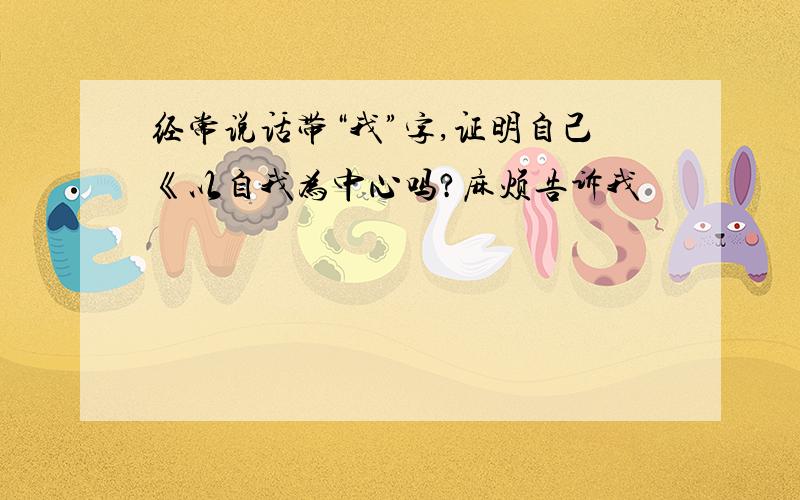 经常说话带“我”字,证明自己《以自我为中心吗?麻烦告诉我